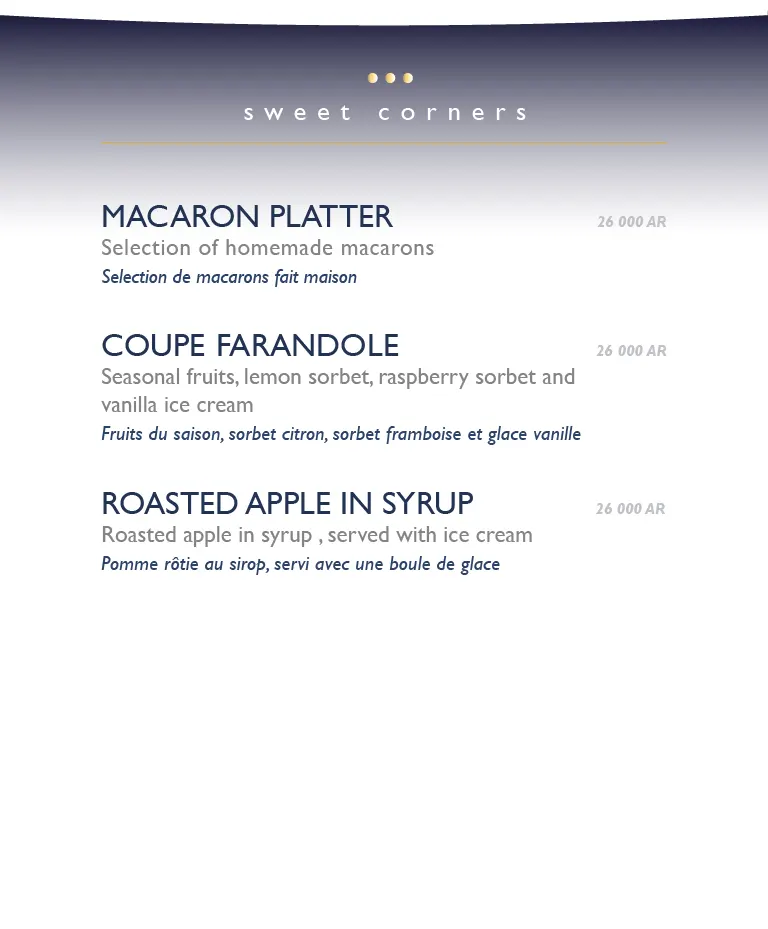 sweet corners

MACARON PLATTER
26 000 AR
Selection of homemade macarons
Selection de macarons fait maison

COUPE FARANDOLE
26 000 AR
Seasonal fruits, lemon sorbet, raspberry sorbet and vanilla ice cream
Fruits du saison, sorbet citron, sorbet framboise et glace vanille

ROASTED APPLE IN SYRUP
26 000 AR
Roasted apple in syrup , served with ice cream
Pomme rôtie au sirop, servi avec une boule de glace